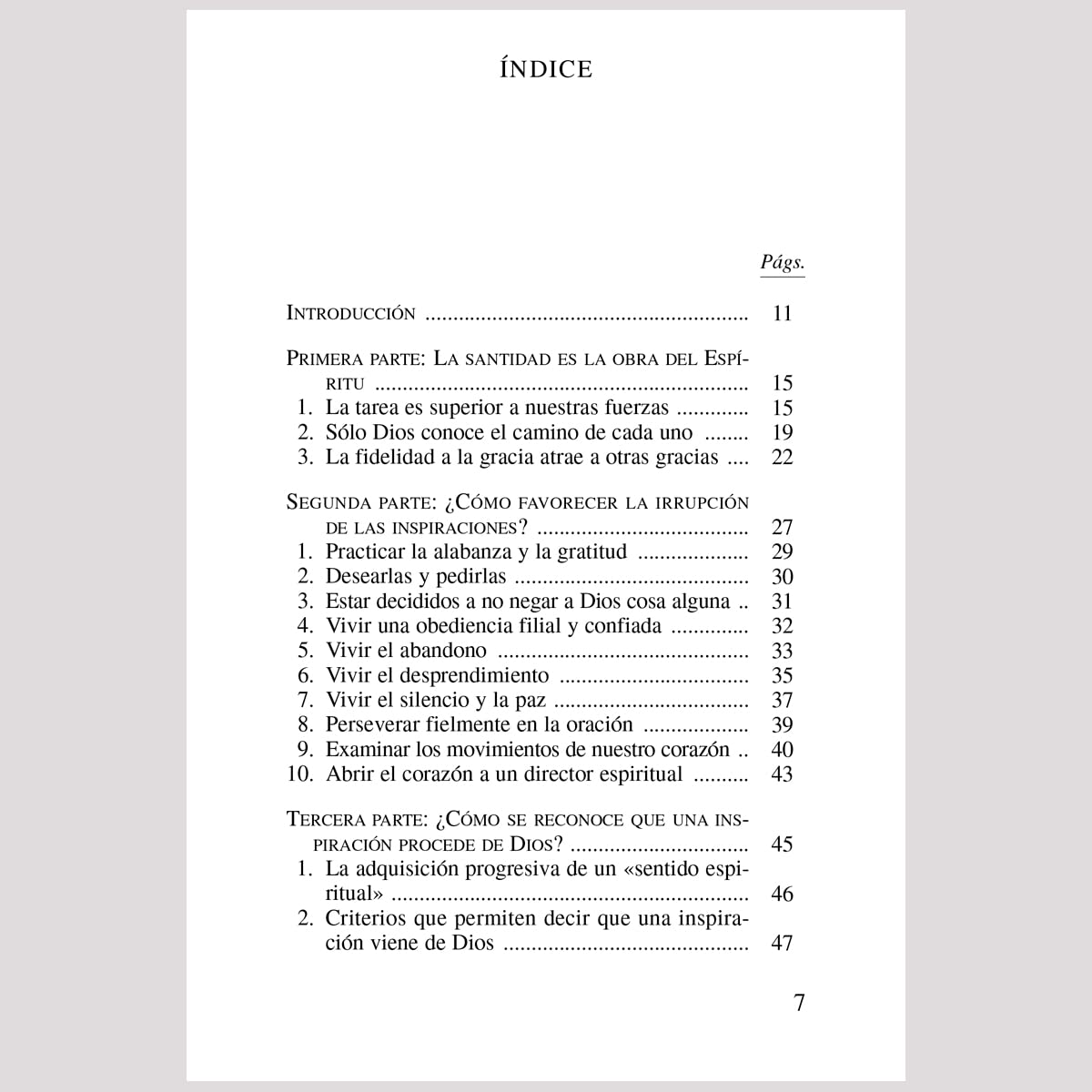 ÍNDICE

Págs.

Introducción 11

Primera parte: La santidad es la obra del Espíritu 15
1. La tarea es superior a nuestras fuerzas 15
2. Sólo Dios conoce el camino de cada uno 19
3. La fidelidad a la gracia atrae a otras gracias 22

Segunda parte: ¿Cómo favorecer la irrupción de las inspiraciones? 27
1. Practicar la alabanza y la gratitud 29
2. Desearlas y pedirlas 30
3. Estar decididos a no negar a Dios cosa alguna 31
4. Vivir una obediencia filial y confiada 32
5. Vivir el abandono 33
6. Vivir el desprendimiento 35
7. Vivir el silencio y la paz 37
8. Perseverar fielmente en la oración 39
9. Examinar los movimientos de nuestro corazón 40
10. Abrir el corazón a un director espiritual 43

Tercera parte: ¿Cómo se reconoce que una inspiración procede de Dios? 45
1. La adquisición progresiva de un «sentido espiritual» 46
2. Criterios que permiten decir que una inspiración viene de Dios 47

7